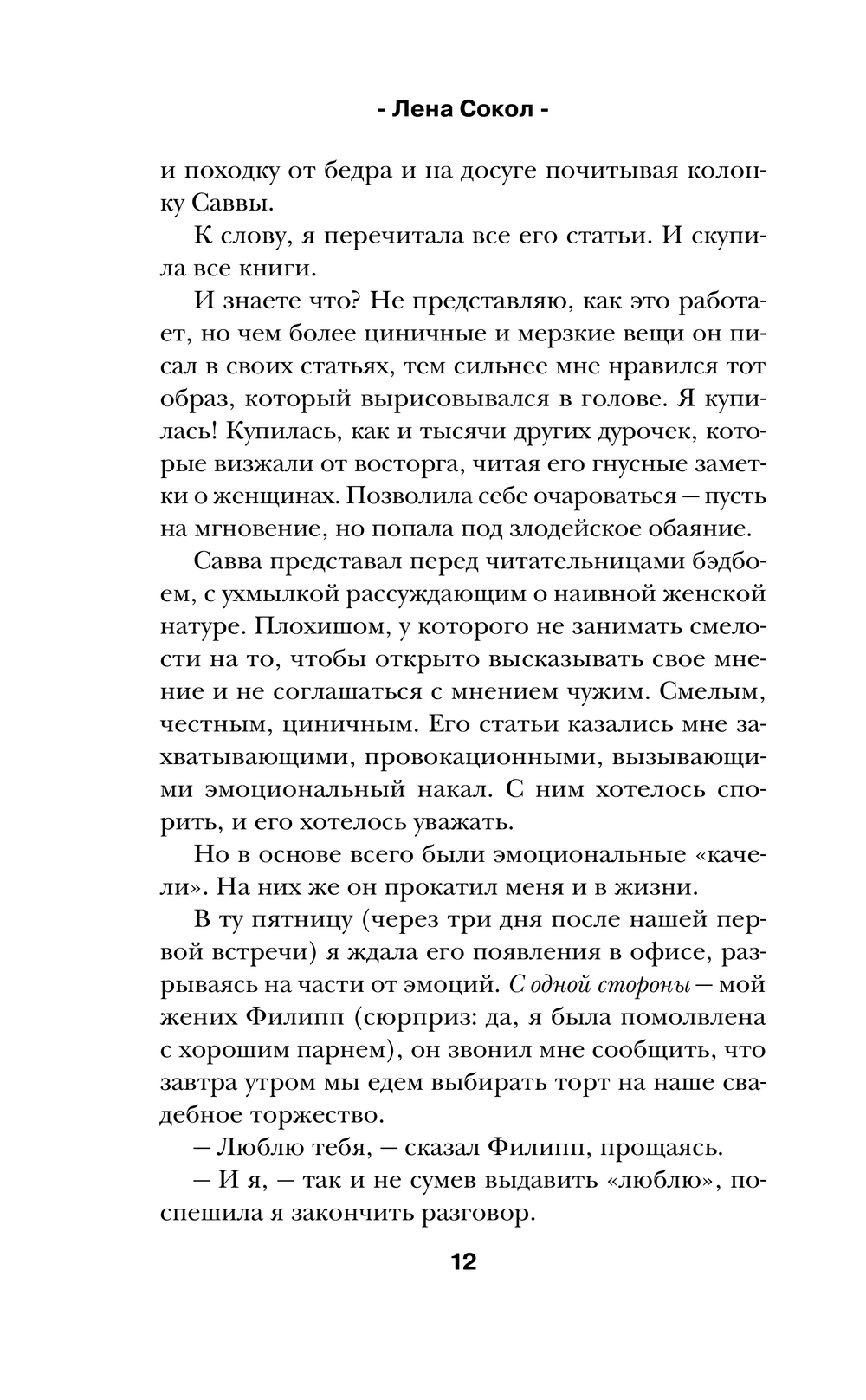 - Лена Сокол -

и походку от бедра и на досуге почитывая колонку Саввы.

К слову, я перечитала все его статьи. И скупила все книги.

И знаете что? Не представляю, как это работает, но чем более циничные и мерзкие вещи он писал в своих статьях, тем сильнее мне нравился тот образ, который вырисовывался в голове. Я купилась! Купилась, как и тысячи других дурочек, которые визжали от восторга, читая его гнусные заметки о женщинах. Позволила себе очароваться — пусть на мгновение, но попала под злодейское обаяние.

Савва представал перед читательницами бэдбоем, с ухмылкой рассуждающим о наивной женской натуре. Плохишом, у которого не занимать смелости на то, чтобы открыто высказывать свое мнение и не соглашаться с мнением чужим. Смелым, честным, циничным. Его статьи казались мне захватывающими, провокационными, вызывающими эмоциональный накал. С ним хотелось спорить, и его хотелось уважать.

Но в основе всего были эмоциональные «качели». На них же он прокатил меня и в жизни.

В ту пятницу (через три дня после нашей первой встречи) я ждала его появления в офисе, разрываясь на части от эмоций. С одной стороны — мой жених Филипп (сюрприз: да, я была помолвлена с хорошим парнем), он звонил мне сообщить, что завтра утром мы едем выбирать торт на наше свадебное торжество.

— Люблю тебя, — сказал Филипп, прощаясь.

— И я, — так и не сумев выдавить «люблю», поспешила я закончить разговор.

12